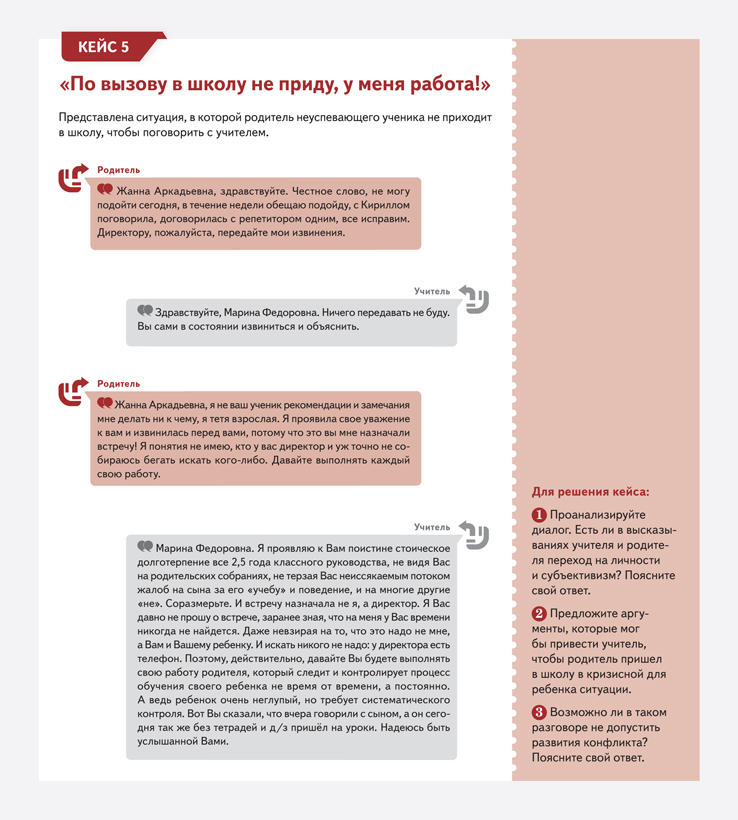 КЕЙС 5

«По вызову в школу не приду, у меня работа!»

Представлена ситуация, в которой родитель неуспевающего ученика не приходит в школу, чтобы поговорить с учителем.

Родитель

Жанна Аркадьевна, здравствуйте. Честное слово, не могу подойти сегодня, в течение недели обещаю подойду, с Кириллом поговорила, договорилась с репетитором одним, все исправим. Директору, пожалуйста, передайте мои извинения.

Учитель

Здравствуйте, Марина Федоровна. Ничего передавать не буду. Вы сами в состоянии извиниться и объяснить.

Родитель

Жанна Аркадьевна, я не ваш ученик рекомендации и замечания мне делать ни к чему, я тетя взрослая. Я проявила свое уважение к вам и извинилась перед вами, потому что это вы мне назначали встречу! Я понятия не имею, кто у вас директор и уж точно не собираюсь бегать искать кого-либо. Давайте выполнять каждый свою работу.

Учитель

Марина Федоровна. Я проявляю к Вам поистине стоическое долготерпение все 2,5 года классного руководства, не видя Вас на родительских собраниях, не терзая Вас неиссякаемым потоком жалоб на сына за его «учебу» и поведение, и на многие другие «не». Соразмерьте. И встречу назначала не я, а директор. Я Вас давно не прошу о встрече, заранее зная, что на меня у Вас времени никогда не найдется. Даже невзирая на то, что это надо не мне, а Вам и Вашему ребенку. И искать никого не надо: у директора есть телефон. Поэтому, действительно, давайте Вы будете выполнять свою работу родителя, который следит и контролирует процесс обучения своего ребенка не время от времени, а постоянно. А ведь ребенок очень неглупый, но требует систематического контроля. Вот Вы сказали, что вчера говорили с сыном, а он сегодня так же без тетрадей и д/з пришёл на уроки. Надеюсь быть услышанной Вами.

Для решения кейса:

1 Проанализируйте диалог. Есть ли в высказываниях учителя и родителя переход на личности и субъективизм? Поясните свой ответ.

2 Предложите аргументы, которые мог бы привести учитель, чтобы родитель пришел в школу в кризисной для ребенка ситуации.

3 Возможно ли в таком разговоре не допустить развития конфликта? Поясните свой ответ.